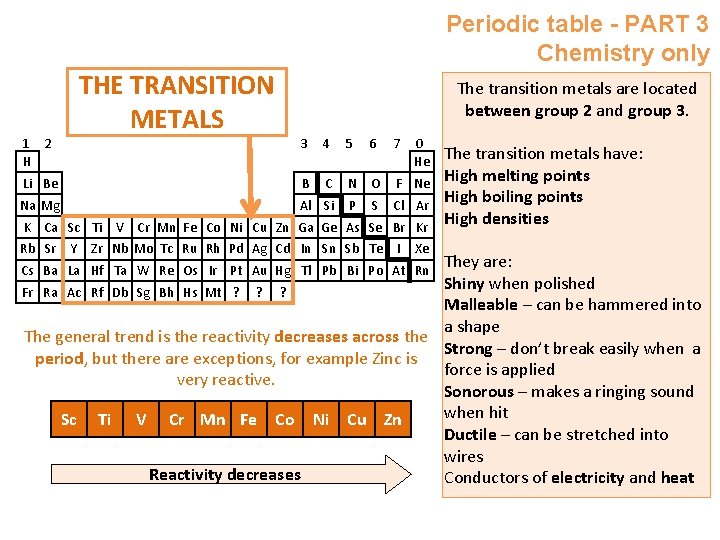 Periodic table - PART 3
Chemistry only

THE TRANSITION METALS

| 1 | 2 | | | | | | | | | | | 3 | 4 | 5 | 6 | 7 | 0 |
|---|---|---|---|---|---|---|---|---|---|---|---|---|---|---|---|---|---|
| H | | | | | | | | | | | | | | | | | He |
| Li | Be | | | | | | | | | | | B | C | N | O | F | Ne |
| Na | Mg | | | | | | | | | | | Al | Si | P | S | Cl | Ar |
| K | Ca | Sc | Ti | V | Cr | Mn | Fe | Co | Ni | Cu | Zn | Ga | Ge | As | Se | Br | Kr |
| Rb | Sr | Y | Zr | Nb | Mo | Tc | Ru | Rh | Pd | Ag | Cd | In | Sn | Sb | Te | I | Xe |
| Cs | Ba | La | Hf | Ta | W | Re | Os | Ir | Pt | Au | Hg | Tl | Pb | Bi | Po | At | Rn |
| Fr | Ra | Ac | Rf | Db | Sg | Bh | Hs | Mt | ? | ? | ? | | | | | | |

The general trend is the reactivity decreases across the period, but there are exceptions, for example Zinc is very reactive.

| Sc | Ti | V | Cr | Mn | Fe | Co | Ni | Cu | Zn |
|---|---|---|---|---|---|---|---|---|---|

Reactivity decreases

The transition metals are located between group 2 and group 3.

The transition metals have:
High melting points
High boiling points
High densities

They are:
Shiny when polished
Malleable – can be hammered into a shape
Strong – don't break easily when a force is applied
Sonorous – makes a ringing sound when hit
Ductile – can be stretched into wires
Conductors of electricity and heat